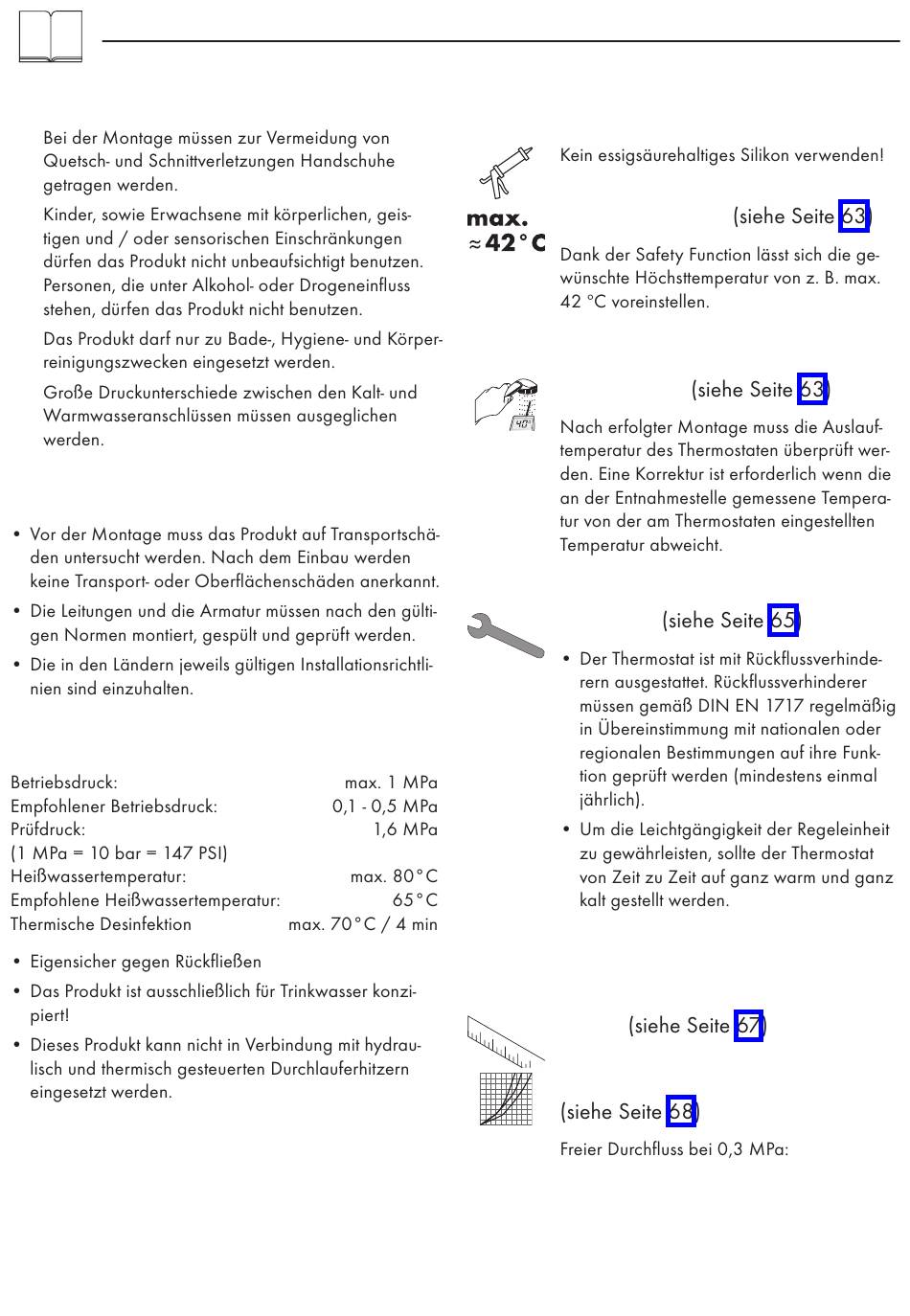 Bei der Montage müssen zur Vermeidung von Quetsch- und Schnittverletzungen Handschuhe getragen werden.

Kinder, sowie Erwachsene mit körperlichen, geistigen und / oder sensorischen Einschränkungen dürfen das Produkt nicht unbeaufsichtigt benutzen. Personen, die unter Alkohol- oder Drogeneinfluss stehen, dürfen das Produkt nicht benutzen.

Das Produkt darf nur zu Bade-, Hygiene- und Körperreinigungszwecken eingesetzt werden.

Große Druckunterschiede zwischen den Kalt- und Warmwasseranschlüssen müssen ausgeglichen werden.

• Vor der Montage muss das Produkt auf Transportschäden untersucht werden. Nach dem Einbau werden keine Transport- oder Oberflächenschäden anerkannt.
• Die Leitungen und die Armatur müssen nach den gültigen Normen montiert, gespült und geprüft werden.
• Die in den Ländern jeweils gültigen Installationsrichtlinien sind einzuhalten.

| | |
|---|---|
| Betriebsdruck: | max. 1 MPa |
| Empfohlener Betriebsdruck: | 0,1 - 0,5 MPa |
| Prüfdruck: | 1,6 MPa |
| (1 MPa = 10 bar = 147 PSI) | |
| Heißwassertemperatur: | max. 80°C |
| Empfohlene Heißwassertemperatur: | 65°C |
| Thermische Desinfektion | max. 70°C / 4 min |

• Eigensicher gegen Rückfließen
• Das Produkt ist ausschließlich für Trinkwasser konzipiert!
• Dieses Produkt kann nicht in Verbindung mit hydraulisch und thermisch gesteuerten Durchlauferhitzern eingesetzt werden.

Kein essigsäurehaltiges Silikon verwenden!

max. ≈42°C

(siehe Seite 63)

Dank der Safety Function lässt sich die gewünschte Höchsttemperatur von z. B. max. 42 °C voreinstellen.

40°

(siehe Seite 63)

Nach erfolgter Montage muss die Auslauftemperatur des Thermostaten überprüft werden. Eine Korrektur ist erforderlich wenn die an der Entnahmestelle gemessene Temperatur von der am Thermostaten eingestellten Temperatur abweicht.

(siehe Seite 65)

• Der Thermostat ist mit Rückflussverhinderern ausgestattet. Rückflussverhinderer müssen gemäß DIN EN 1717 regelmäßig in Übereinstimmung mit nationalen oder regionalen Bestimmungen auf ihre Funktion geprüft werden (mindestens einmal jährlich).
• Um die Leichtgängigkeit der Regeleinheit zu gewährleisten, sollte der Thermostat von Zeit zu Zeit auf ganz warm und ganz kalt gestellt werden.

(siehe Seite 67)

(siehe Seite 68)

Freier Durchfluss bei 0,3 MPa: